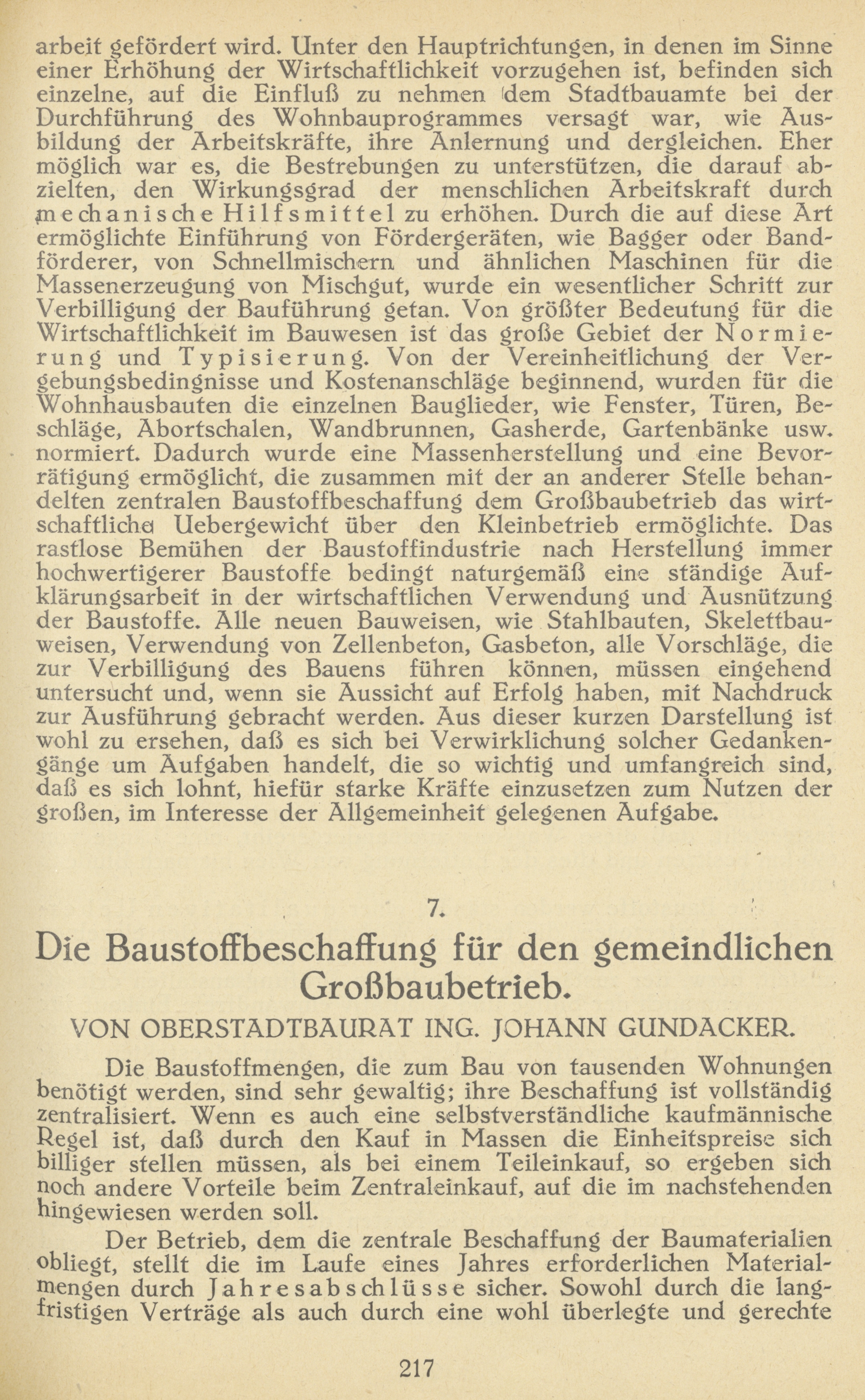 arbeit gefördert wird. Unter den Hauptrichtungen, in denen im Sinne einer Erhöhung der Wirtschaftlichkeit vorzugehen ist, befinden sich einzelne, auf die Einfluß zu nehmen dem Stadtbauamte bei der Durchführung des Wohnbauprogrammes versagt war, wie Ausbildung der Arbeitskräfte, ihre Anlernung und dergleichen. Eher möglich war es, die Bestrebungen zu unterstützen, die darauf abzielten, den Wirkungsgrad der menschlichen Arbeitskraft durch mechanische Hilfsmittel zu erhöhen. Durch die auf diese Art ermöglichte Einführung von Fördergeräten, wie Bagger oder Bandförderer, von Schnellmischern und ähnlichen Maschinen für die Massenerzeugung von Mischgut, wurde ein wesentlicher Schritt zur Verbilligung der Bauführung getan. Von größter Bedeutung für die Wirtschaftlichkeit im Bauwesen ist das große Gebiet der Normierung und Typisierung. Von der Vereinheitlichung der Vergebungsbedingnisse und Kostenanschläge beginnend, wurden für die Wohnhausbauten die einzelnen Bauglieder, wie Fenster, Türen, Beschläge, Abortschalen, Wandbrunnen, Gasherde, Gartenbänke usw. normiert. Dadurch wurde eine Massenherstellung und eine Bevorrätigung ermöglicht, die zusammen mit der an anderer Stelle behandelten zentralen Baustoffbeschaffung dem Großbaubetrieb das wirtschaftliche Uebergewicht über den Kleinbetrieb ermöglichte. Das rastlose Bemühen der Baustoffindustrie nach Herstellung immer hochwertigerer Baustoffe bedingt naturgemäß eine ständige Aufklärungsarbeit in der wirtschaftlichen Verwendung und Ausnützung der Baustoffe. Alle neuen Bauweisen, wie Stahlbauten, Skelettbauweisen, Verwendung von Zellenbeton, Gasbeton, alle Vorschläge, die zur Verbilligung des Bauens führen können, müssen eingehend untersucht und, wenn sie Aussicht auf Erfolg haben, mit Nachdruck zur Ausführung gebracht werden. Aus dieser kurzen Darstellung ist wohl zu ersehen, daß es sich bei Verwirklichung solcher Gedankengänge um Aufgaben handelt, die so wichtig und umfangreich sind, daß es sich lohnt, hiefür starke Kräfte einzusetzen zum Nutzen der großen, im Interesse der Allgemeinheit gelegenen Aufgabe.

7.

Die Baustoffbeschaffung für den gemeindlichen Großbaubetrieb.

VON OBERSTADTBAURAT ING. JOHANN GUNDACKER.

Die Baustoffmengen, die zum Bau von tausenden Wohnungen benötigt werden, sind sehr gewaltig; ihre Beschaffung ist vollständig zentralisiert. Wenn es auch eine selbstverständliche kaufmännische Regel ist, daß durch den Kauf in Massen die Einheitspreise sich billiger stellen müssen, als bei einem Teileinkauf, so ergeben sich noch andere Vorteile beim Zentraleinkauf, auf die im nachstehenden hingewiesen werden soll.

Der Betrieb, dem die zentrale Beschaffung der Baumaterialien obliegt, stellt die im Laufe eines Jahres erforderlichen Materialmengen durch Jahresabschlüsse sicher. Sowohl durch die langfristigen Verträge als auch durch eine wohl überlegte und gerechte

217